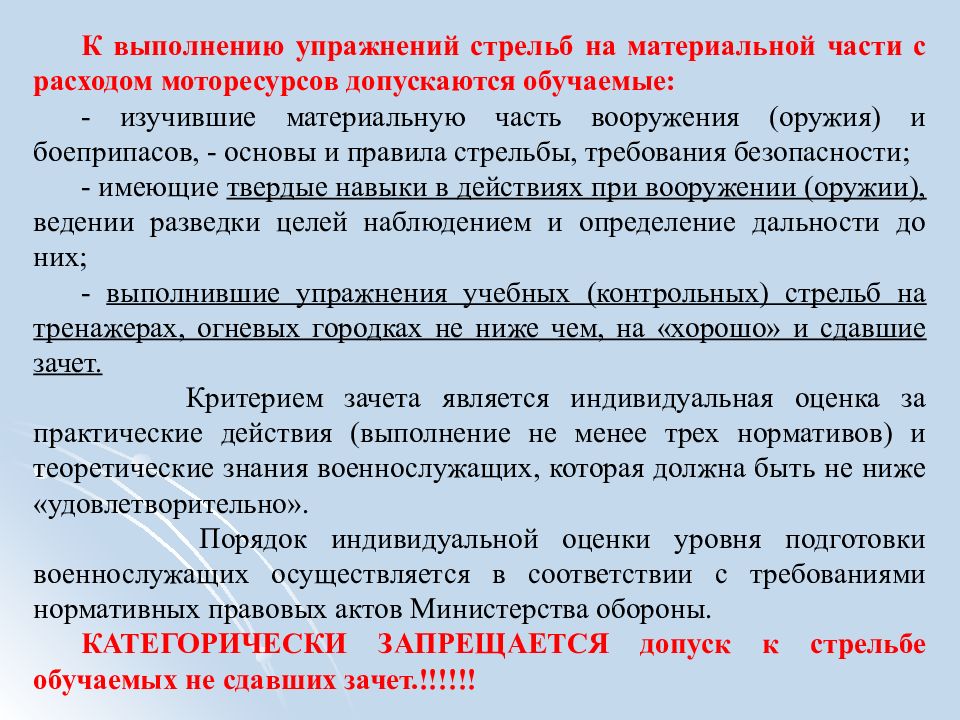 К выполнению упражнений стрельб на материальной части с расходом моторесурсов допускаются обучаемые:

- изучившие материальную часть вооружения (оружия) и боеприпасов, - основы и правила стрельбы, требования безопасности;

- имеющие твердые навыки в действиях при вооружении (оружии), ведении разведки целей наблюдением и определение дальности до них;

- выполнившие упражнения учебных (контрольных) стрельб на тренажерах, огневых городках не ниже чем, на «хорошо» и сдавшие зачет.

Критерием зачета является индивидуальная оценка за практические действия (выполнение не менее трех нормативов) и теоретические знания военнослужащих, которая должна быть не ниже «удовлетворительно».

Порядок индивидуальной оценки уровня подготовки военнослужащих осуществляется в соответствии с требованиями нормативных правовых актов Министерства обороны.

КАТЕГОРИЧЕСКИ ЗАПРЕЩАЕТСЯ допуск к стрельбе обучаемых не сдавших зачет.!!!!!!